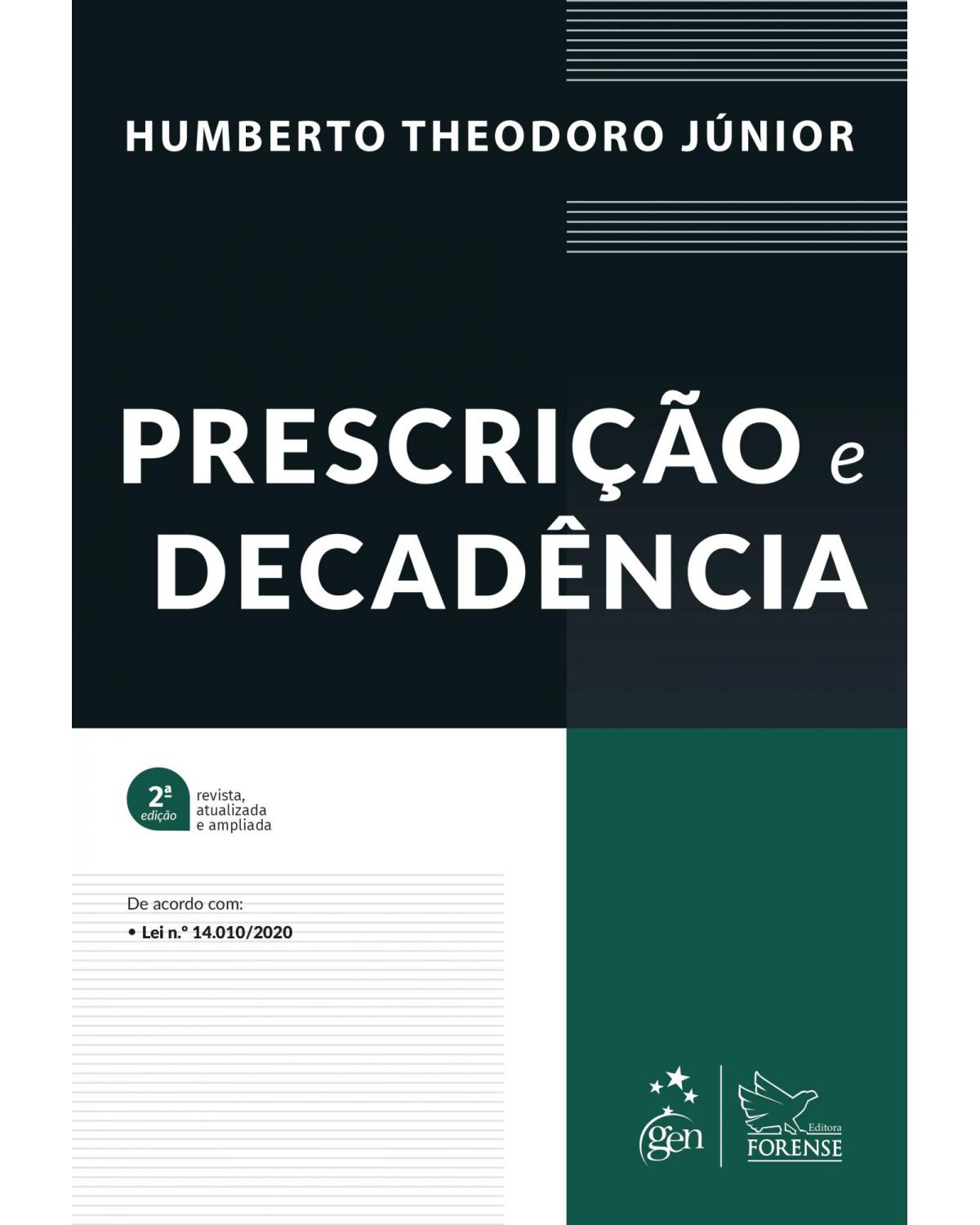 HUMBERTO THEODORO JÚNIOR

PRESCRIÇÃO e DECADÊNCIA

2ª edição revista, atualizada e ampliada

De acordo com:
• Lei n.º 14.010/2020

gen

Editora FORENSE